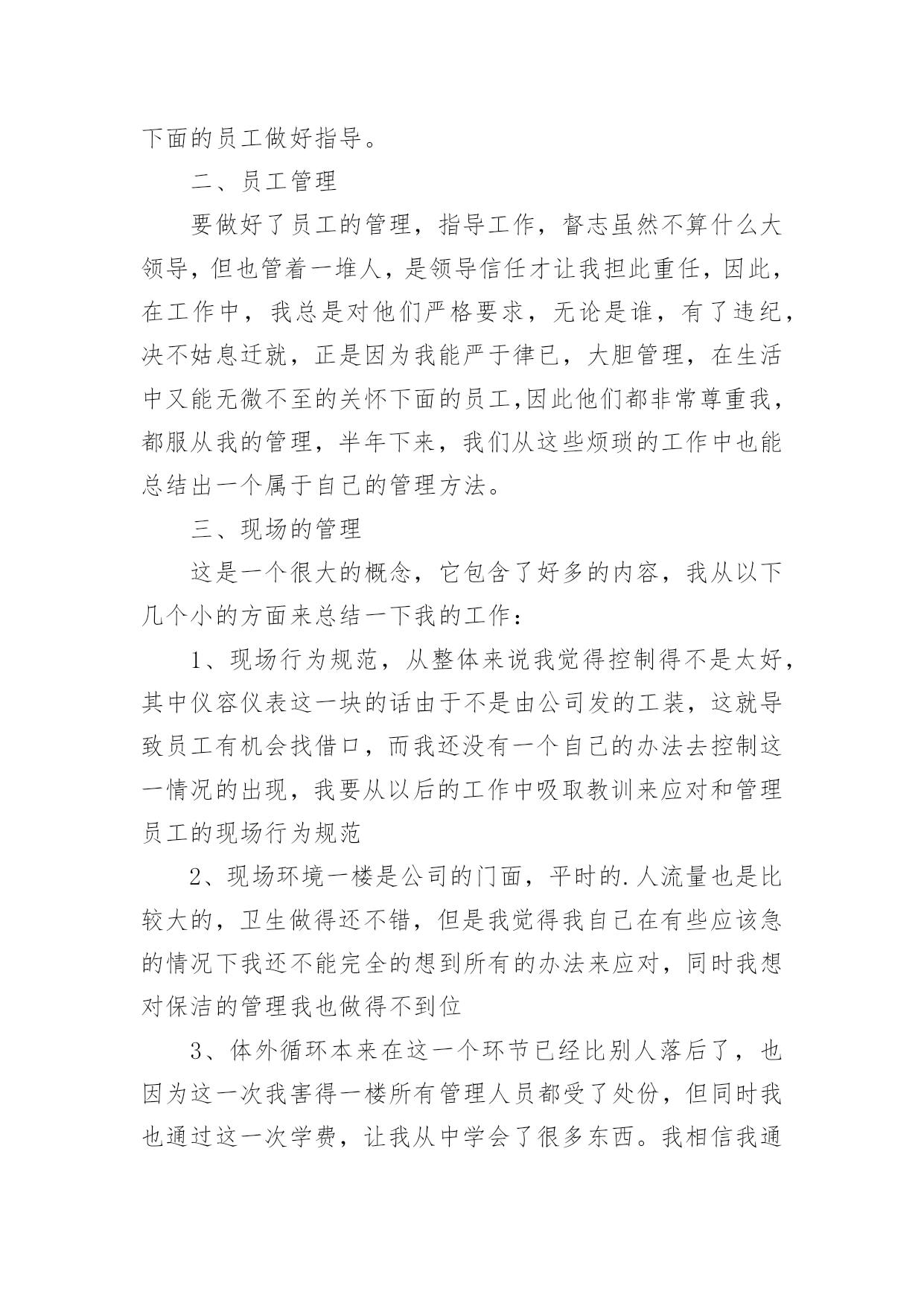 下面的员工做好指导。

二、员工管理

要做好了员工的管理，指导工作，督志虽然不算什么大领导，但也管着一堆人，是领导信任才让我担此重任，因此，在工作中，我总是对他们严格要求，无论是谁，有了违纪，决不姑息迁就，正是因为我能严于律已，大胆管理，在生活中又能无微不至的关怀下面的员工,因此他们都非常尊重我，都服从我的管理，半年下来，我们从这些烦琐的工作中也能总结出一个属于自己的管理方法。

三、现场的管理

这是一个很大的概念，它包含了好多的内容，我从以下几个小的方面来总结一下我的工作：

1、现场行为规范，从整体来说我觉得控制得不是太好，其中仪容仪表这一块的话由于不是由公司发的工装，这就导致员工有机会找借口，而我还没有一个自己的办法去控制这一情况的出现，我要从以后的工作中吸取教训来应对和管理员工的现场行为规范

2、现场环境一楼是公司的门面，平时的.人流量也是比较大的，卫生做得还不错，但是我觉得我自己在有些应该急的情况下我还不能完全的想到所有的办法来应对，同时我想对保洁的管理我也做得不到位

3、体外循环本来在这一个环节已经比别人落后了，也因为这一次我害得一楼所有管理人员都受了处份，但同时我也通过这一次学费，让我从中学会了很多东西。我相信我通